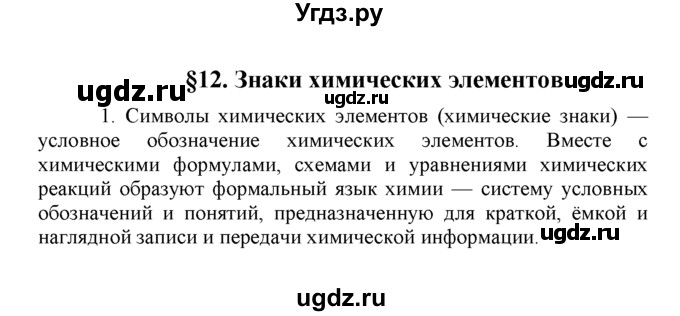 Угдз.ру

ugdz.ru §12. Знаки химических элементов ugdz.ru

ugdz.ru

1. Символы химических элементов (химические знаки) — условное обозначение химических элементов. Вместе с химическими формулами, схемами и уравнениями химических реакций образуют формальный язык химии — систему условных обозначений и понятий, предназначенную для краткой, ёмкой и наглядной записи и передачи химической информации. ugdz.ru

ugdz.ru